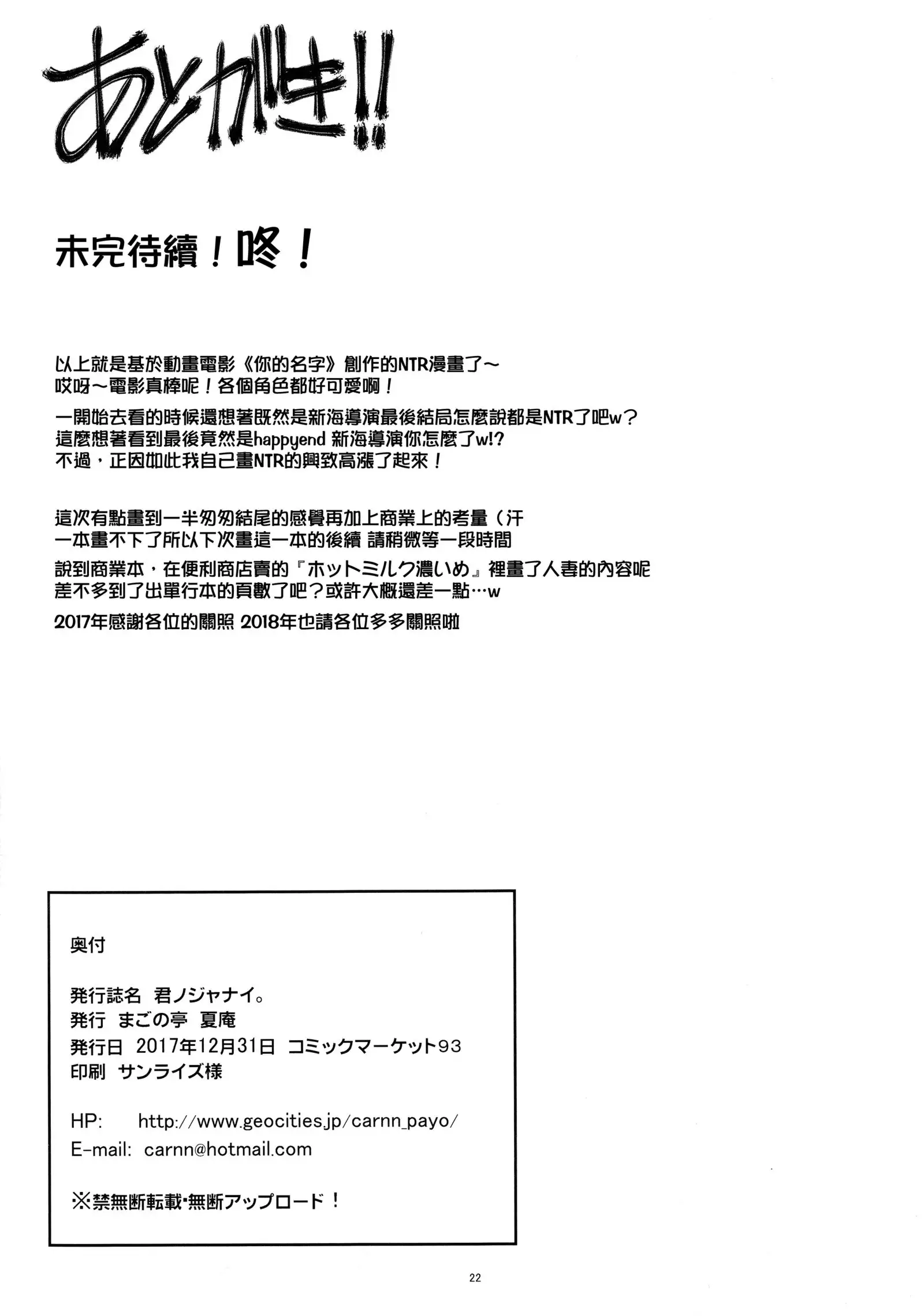 あとがき!!

未完待續！咚！

以上就是基於動畫電影《你的名字》創作的NTR漫畫了～
哎呀～電影真棒呢！各個角色都好可愛啊！

一開始去看的時候還想著既然是新海導演最後結局怎麼說都是NTR了吧w？
這麼想著看到最後竟然是happyend 新海導演你怎麼了w!?
不過，正因如此我自己畫NTR的興致高漲了起來！

這次有點畫到一半匆匆結尾的感覺再加上商業上的考量（汗
一本畫不下了所以下次畫這一本的後續 請稍微等一段時間
說到商業本，在便利商店賣的『ホットミルク濃いめ』裡畫了人妻的內容呢
差不多到了出單行本的頁數了吧？或許大概還差一點…w
2017年感謝各位的關照 2018年也請各位多多關照啦

奥付

発行誌名 君ノジャナイ。
発行 まごの亭 夏庵
発行日 2017年12月31日 コミックマーケット93
印刷 サンライズ様

HP: http://www.geocities.jp/carnn_payo/
E-mail: carnn@hotmail.com

※禁無断転載・無断アップロード！

22